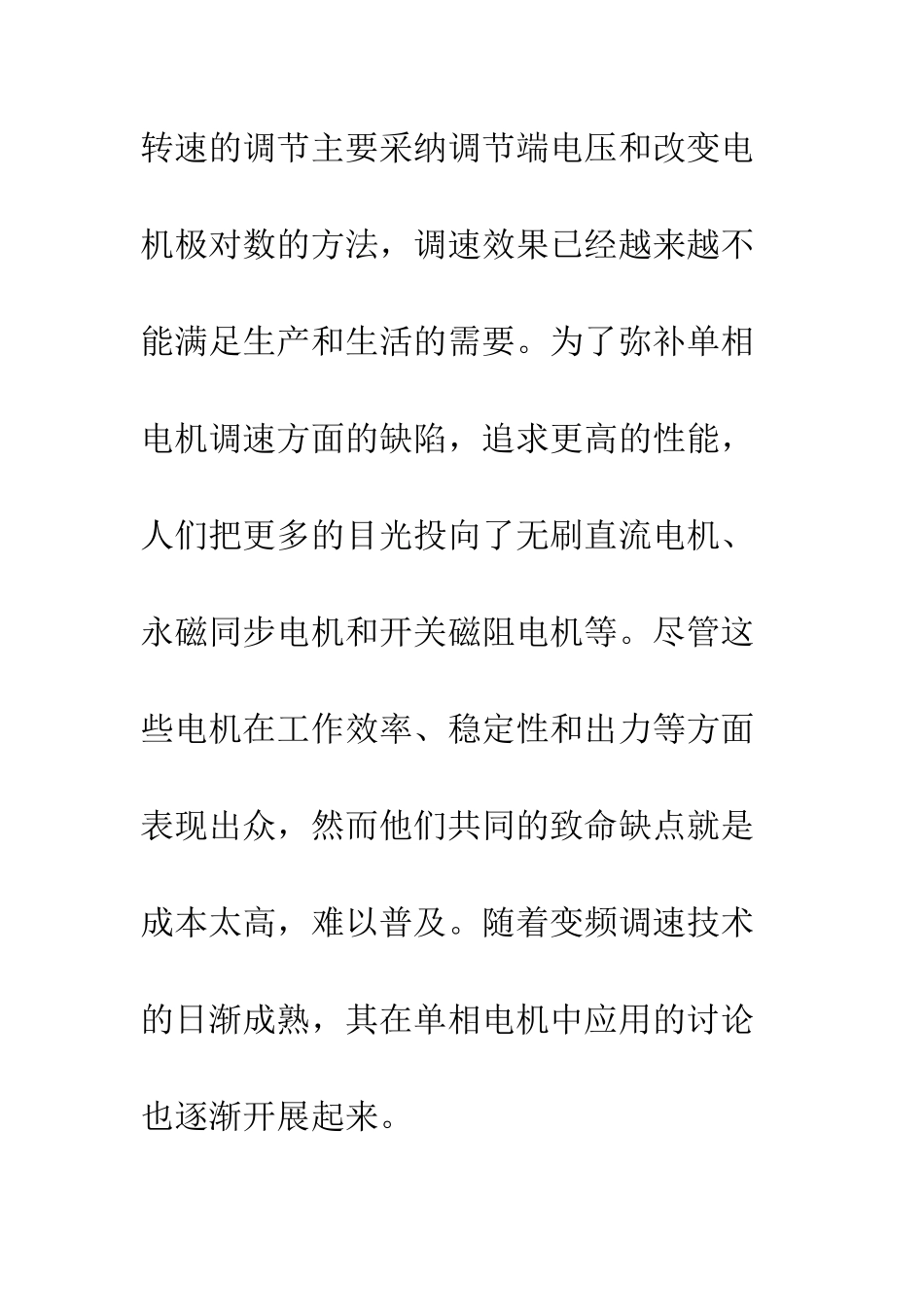 转速的调节主要采纳调节端电压和改变电机极对数的方法，调速效果已经越来越不能满足生产和生活的需要。为了弥补单相电机调速方面的缺陷，追求更高的性能，人们把更多的目光投向了无刷直流电机、永磁同步电机和开关磁阻电机等。尽管这些电机在工作效率、稳定性和出力等方面表现出众，然而他们共同的致命缺点就是成本太高，难以普及。随着变频调速技术的日渐成熟，其在单相电机中应用的讨论也逐渐开展起来。